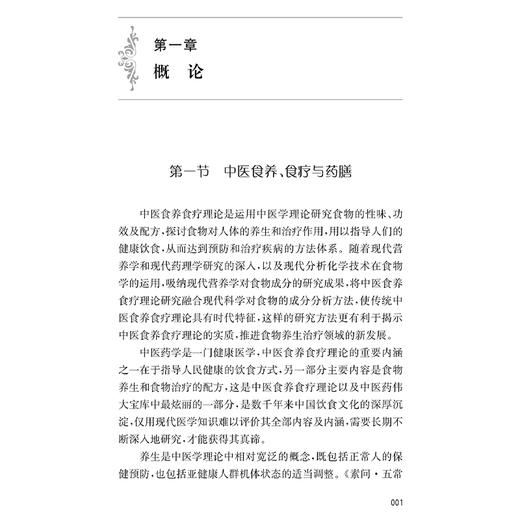 第一章
概　论

第一节　中医食养、食疗与药膳

中医食养食疗理论是运用中医学理论研究食物的性味、功效及配方，探讨食物对人体的养生和治疗作用，用以指导人们的健康饮食，从而达到预防和治疗疾病的方法体系。随着现代营养学和现代药理学研究的深入，以及现代分析化学技术在食物学的运用，吸纳现代营养学对食物成分的研究成果，将中医食养食疗理论研究融合现代科学对食物的成分分析方法，使传统中医食养食疗理论具有时代特征，这样的研究方法更有利于揭示中医食养食疗理论的实质，推进食物养生治疗领域的新发展。

中医药学是一门健康医学，中医食养食疗理论的重要内涵之一在于指导人民健康的饮食方式，另一部分主要内容是食物养生和食物治疗的配方，这是中医食养食疗理论以及中医药伟大宝库中最炫丽的一部分，是数千年来中国饮食文化的深厚沉淀，仅用现代医学知识难以评价其全部内容及内涵，需要长期不断深入地研究，才能获得其真谛。

养生是中医学理论中相对宽泛的概念，既包括正常人的保健预防，也包括亚健康人群机体状态的适当调整。《素问·五常

001